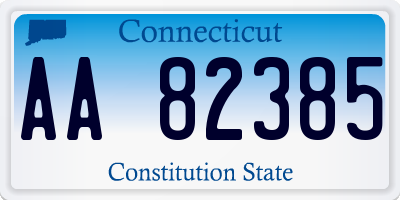 Connecticut

AA 82385

Constitution State